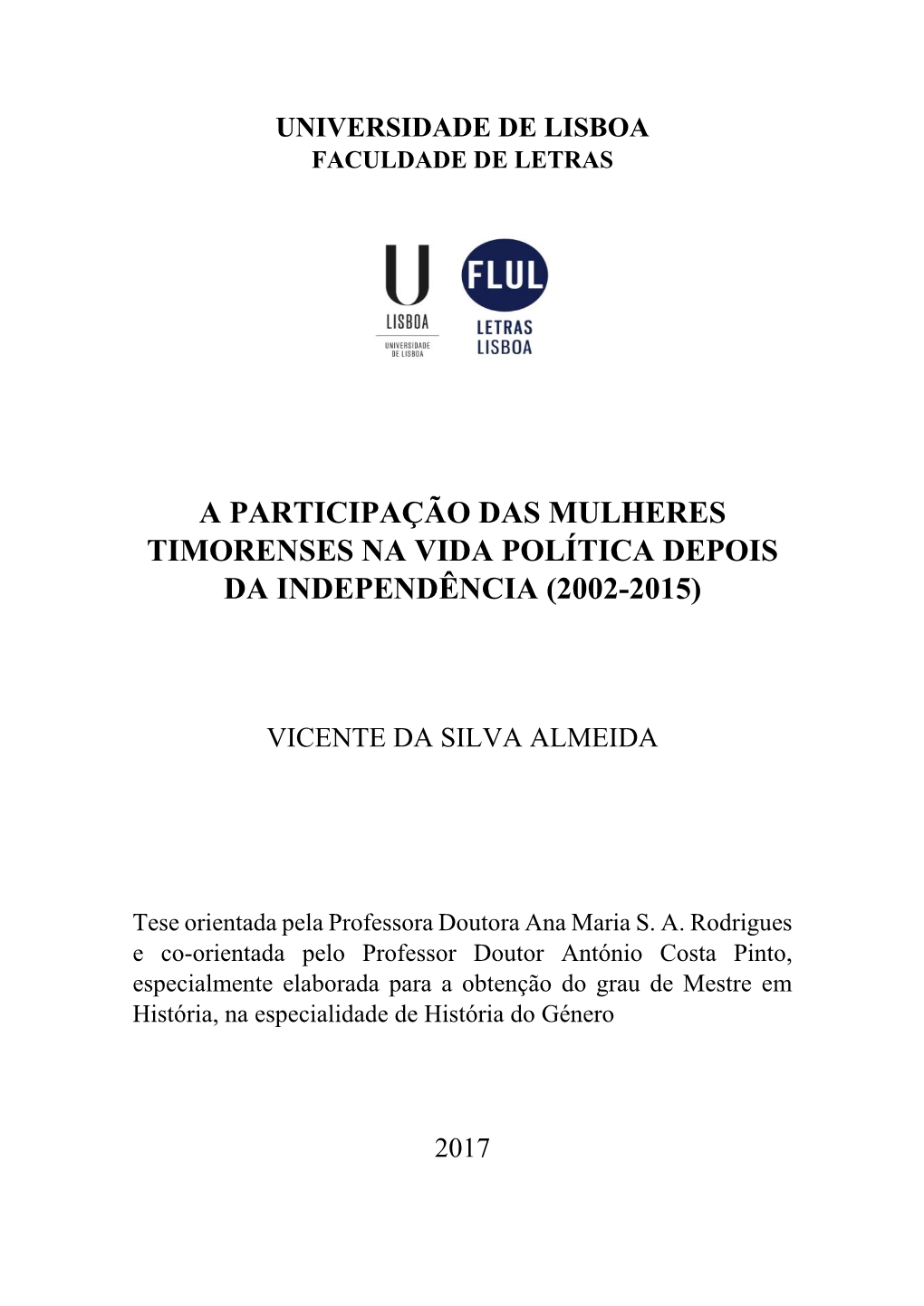 UNIVERSIDADE DE LISBOA
FACULDADE DE LETRAS

U
LISBOA
UNIVERSIDADE DE LISBOA

FLUL
LETRAS LISBOA

A PARTICIPAÇÃO DAS MULHERES TIMORENSES NA VIDA POLÍTICA DEPOIS DA INDEPENDÊNCIA (2002-2015)

VICENTE DA SILVA ALMEIDA

Tese orientada pela Professora Doutora Ana Maria S. A. Rodrigues e co-orientada pelo Professor Doutor António Costa Pinto, especialmente elaborada para a obtenção do grau de Mestre em História, na especialidade de História do Género

2017